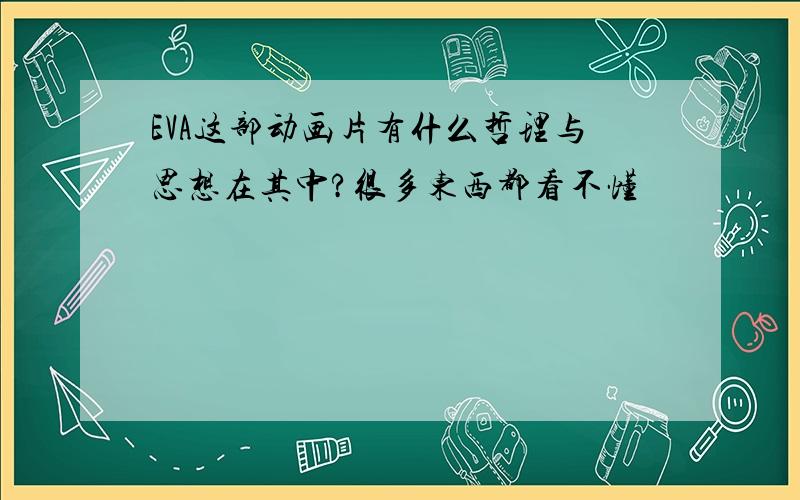 EVA这部动画片有什么哲理与思想在其中?很多东西都看不懂